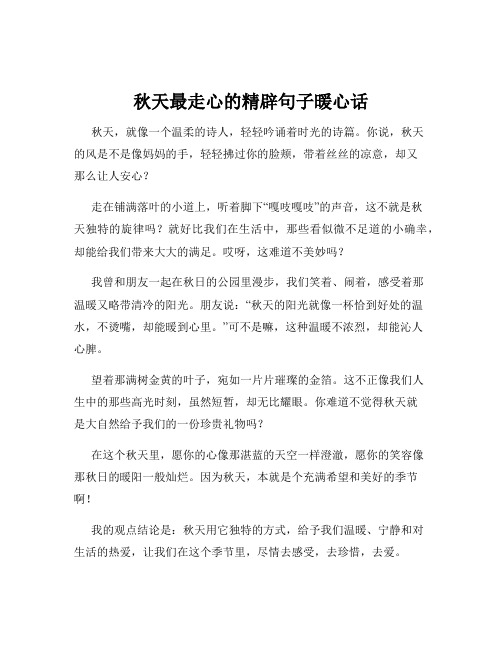 秋天最走心的精辟句子暖心话

秋天，就像一个温柔的诗人，轻轻吟诵着时光的诗篇。你说，秋天的风是不是像妈妈的手，轻轻拂过你的脸颊，带着丝丝的凉意，却又那么让人安心？

走在铺满落叶的小道上，听着脚下“嘎吱嘎吱”的声音，这不就是秋天独特的旋律吗？就好比我们在生活中，那些看似微不足道的小确幸，却能给我们带来大大的满足。哎呀，这难道不美妙吗？

我曾和朋友一起在秋日的公园里漫步，我们笑着、闹着，感受着那温暖又略带清冷的阳光。朋友说：“秋天的阳光就像一杯恰到好处的温水，不烫嘴，却能暖到心里。”可不是嘛，这种温暖不浓烈，却能沁人心脾。

望着那满树金黄的叶子，宛如一片片璀璨的金箔。这不正像我们人生中的那些高光时刻，虽然短暂，却无比耀眼。你难道不觉得秋天就是大自然给予我们的一份珍贵礼物吗？

在这个秋天里，愿你的心像那湛蓝的天空一样澄澈，愿你的笑容像那秋日的暖阳一般灿烂。因为秋天，本就是个充满希望和美好的季节啊！

我的观点结论是：秋天用它独特的方式，给予我们温暖、宁静和对生活的热爱，让我们在这个季节里，尽情去感受，去珍惜，去爱。